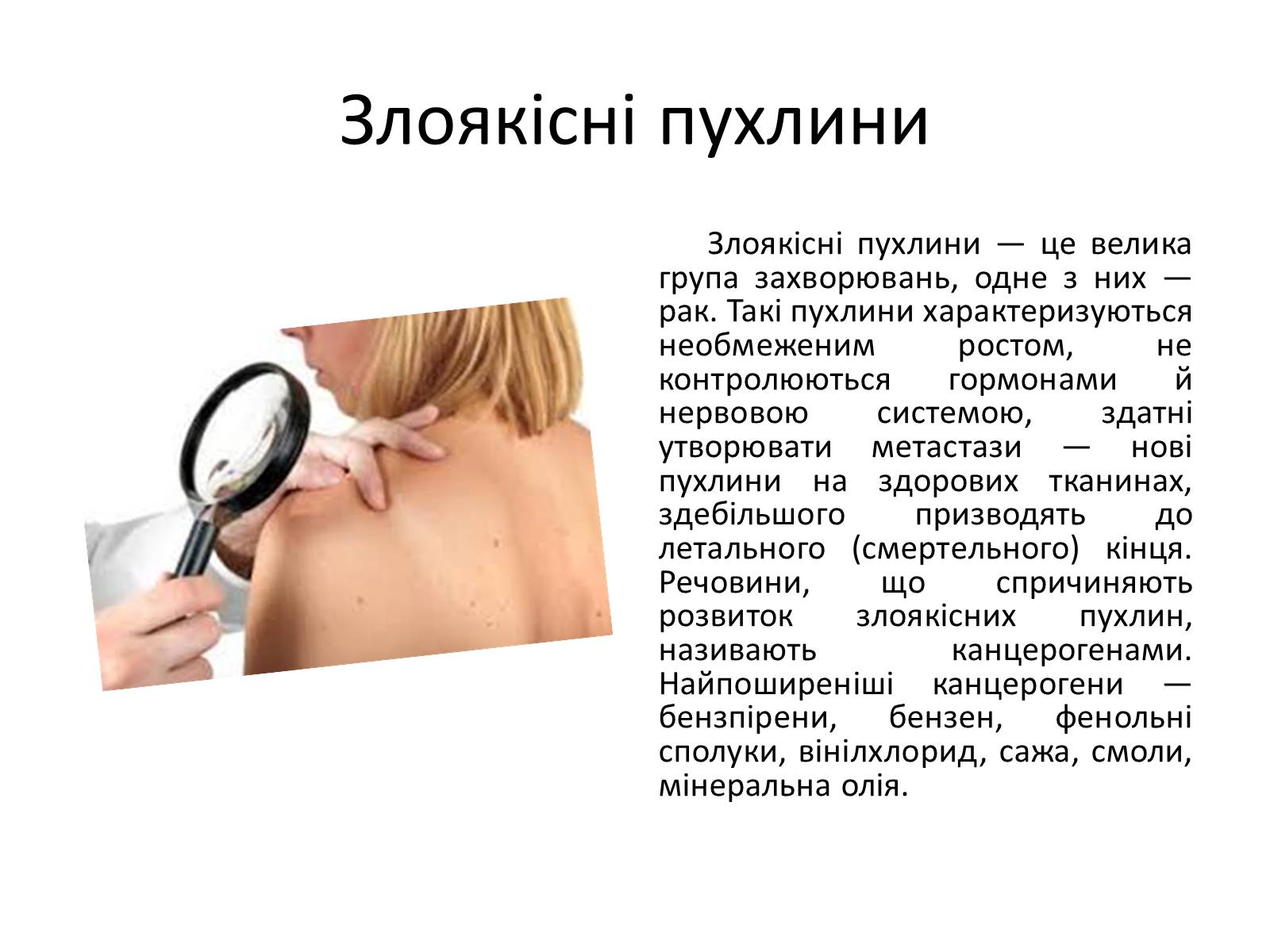 Злоякісні пухлини

Злоякісні пухлини — це велика група захворювань, одне з них — рак. Такі пухлини характеризуються необмеженим ростом, не контролюються гормонами й нервовою системою, здатні утворювати метастази — нові пухлини на здорових тканинах, здебільшого призводять до летального (смертельного) кінця. Речовини, що спричиняють розвиток злоякісних пухлин, називають канцерогенами. Найпоширеніші канцерогени — бензпірени, бензен, фенольні сполуки, вінілхлорид, сажа, смоли, мінеральна олія.